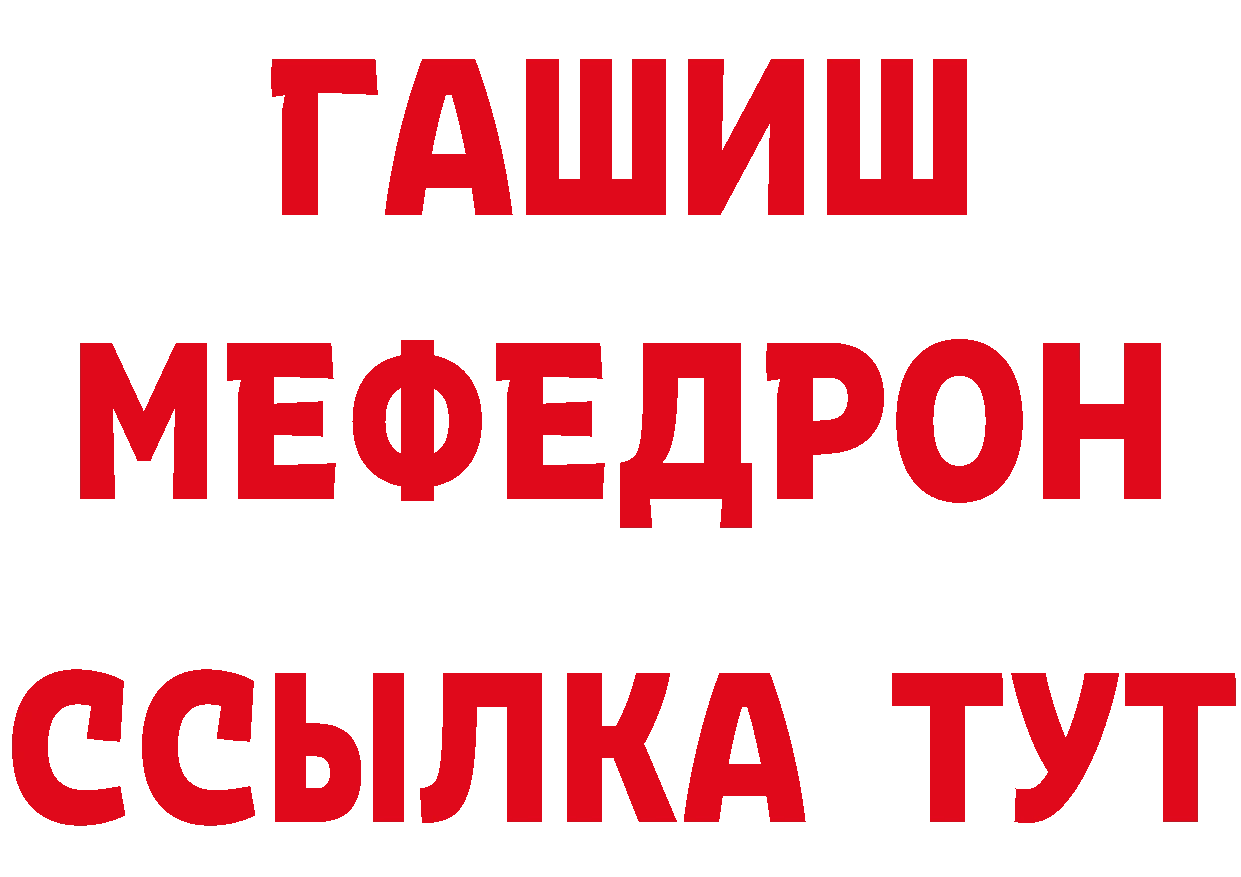 ГАШИШ
МЕФЕДРОН
ССЫЛКА ТУТ